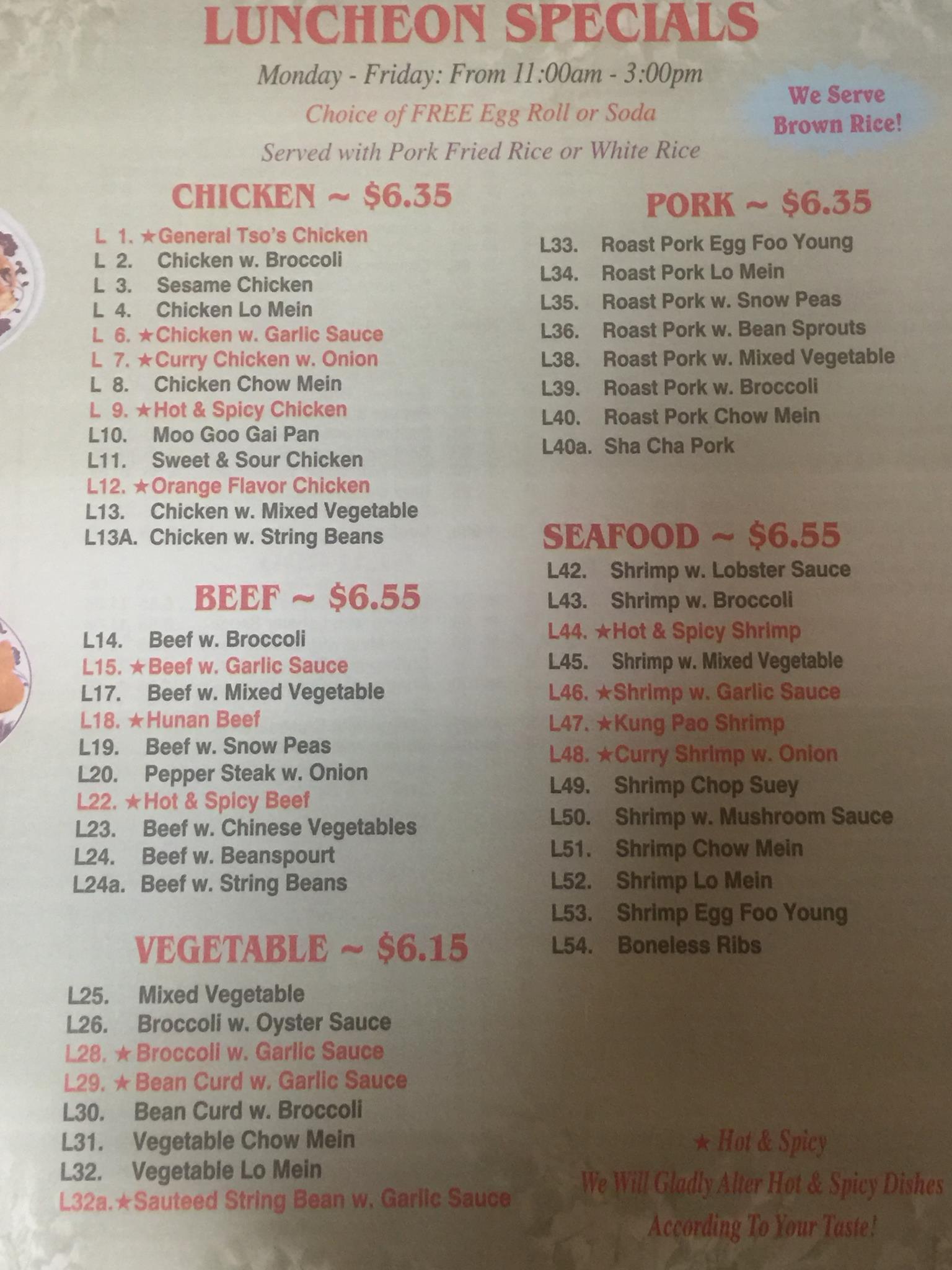 LUNCHEON SPECIALS

Monday - Friday: From 11:00am - 3:00pm

Choice of FREE Egg Roll or Soda

Served with Pork Fried Rice or White Rice

We Serve Brown Rice!

CHICKEN ~ $6.35

L 1. ★General Tso's Chicken
L 2. Chicken w. Broccoli
L 3. Sesame Chicken
L 4. Chicken Lo Mein
L 6. ★Chicken w. Garlic Sauce
L 7. ★Curry Chicken w. Onion
L 8. Chicken Chow Mein
L 9. ★Hot & Spicy Chicken
L10. Moo Goo Gai Pan
L11. Sweet & Sour Chicken
L12. ★Orange Flavor Chicken
L13. Chicken w. Mixed Vegetable
L13A. Chicken w. String Beans

BEEF ~ $6.55

L14. Beef w. Broccoli
L15. ★Beef w. Garlic Sauce
L17. Beef w. Mixed Vegetable
L18. ★Hunan Beef
L19. Beef w. Snow Peas
L20. Pepper Steak w. Onion
L22. ★Hot & Spicy Beef
L23. Beef w. Chinese Vegetables
L24. Beef w. Beanspourt
L24a. Beef w. String Beans

VEGETABLE ~ $6.15

L25. Mixed Vegetable
L26. Broccoli w. Oyster Sauce
L28. ★Broccoli w. Garlic Sauce
L29. ★Bean Curd w. Garlic Sauce
L30. Bean Curd w. Broccoli
L31. Vegetable Chow Mein
L32. Vegetable Lo Mein
L32a.★Sauteed String Bean w. Garlic Sauce

PORK ~ $6.35

L33. Roast Pork Egg Foo Young
L34. Roast Pork Lo Mein
L35. Roast Pork w. Snow Peas
L36. Roast Pork w. Bean Sprouts
L38. Roast Pork w. Mixed Vegetable
L39. Roast Pork w. Broccoli
L40. Roast Pork Chow Mein
L40a. Sha Cha Pork

SEAFOOD ~ $6.55

L42. Shrimp w. Lobster Sauce
L43. Shrimp w. Broccoli
L44. ★Hot & Spicy Shrimp
L45. Shrimp w. Mixed Vegetable
L46. ★Shrimp w. Garlic Sauce
L47. ★Kung Pao Shrimp
L48. ★Curry Shrimp w. Onion
L49. Shrimp Chop Suey
L50. Shrimp w. Mushroom Sauce
L51. Shrimp Chow Mein
L52. Shrimp Lo Mein
L53. Shrimp Egg Foo Young
L54. Boneless Ribs

★ Hot & Spicy

We Will Gladly Alter Hot & Spicy Dishes According To Your Taste!